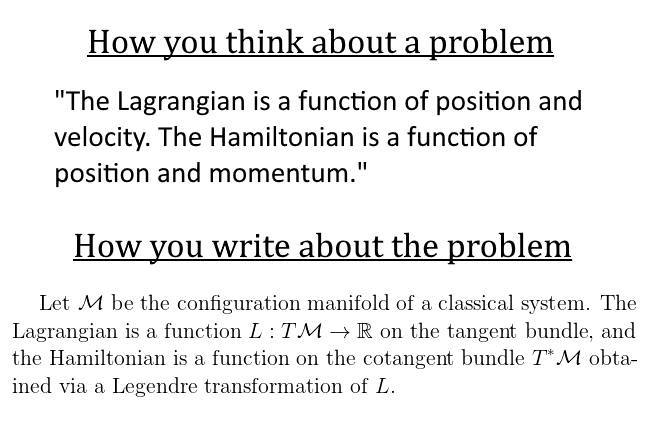 How you think about a problem

"The Lagrangian is a function of position and velocity. The Hamiltonian is a function of position and momentum."

How you write about the problem

Let $\mathcal{M}$ be the configuration manifold of a classical system. The Lagrangian is a function $L : T\mathcal{M} \to \mathbb{R}$ on the tangent bundle, and the Hamiltonian is a function on the cotangent bundle $T^*\mathcal{M}$ obtained via a Legendre transformation of $L$.